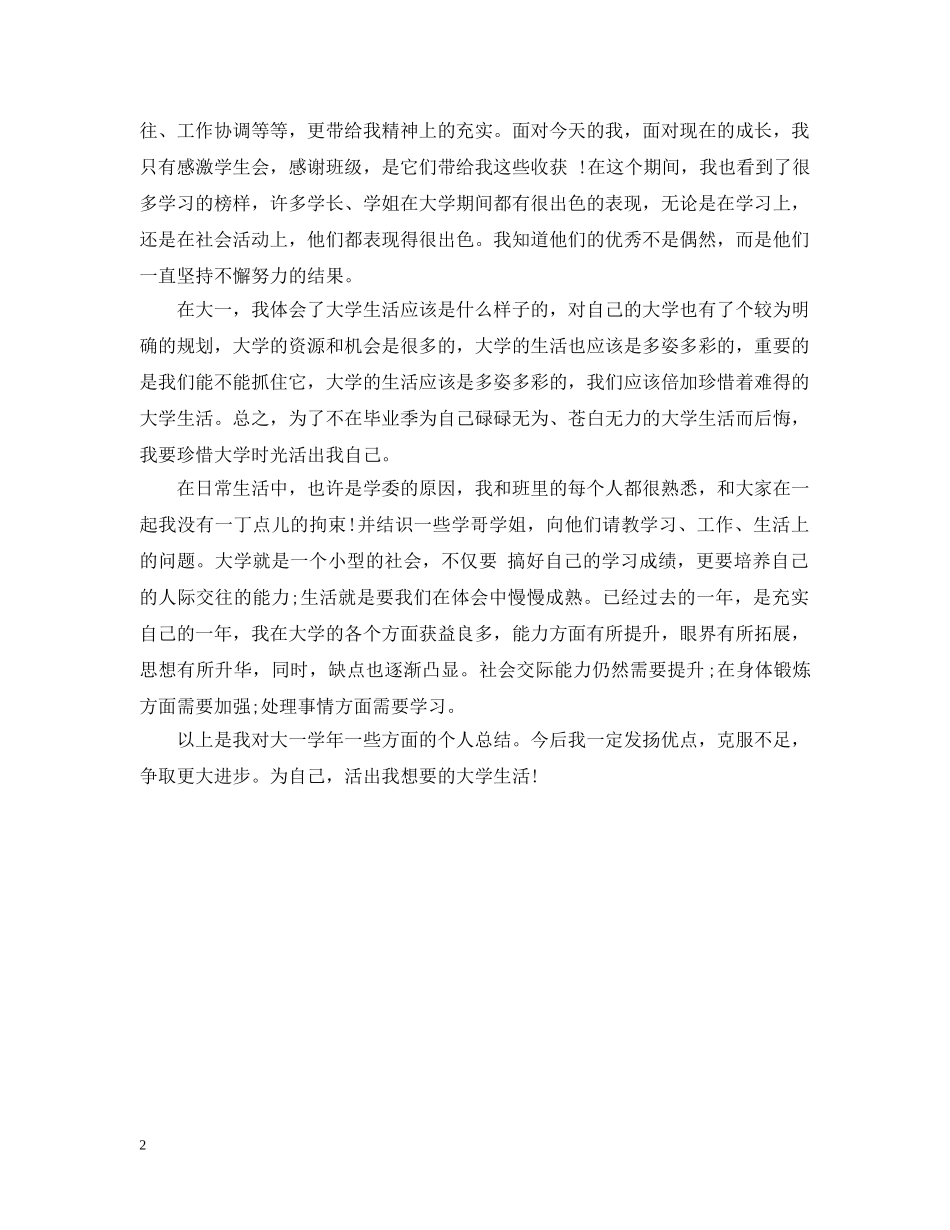 往、工作协调等等，更带给我精神上的充实。面对今天的我，面对现在的成长，我只有感激学生会，感谢班级，是它们带给我这些收获 !在这个期间，我也看到了很多学习的榜样，许多学长、学姐在大学期间都有很出色的表现，无论是在学习上，还是在社会活动上，他们都表现得很出色。我知道他们的优秀不是偶然，而是他们一直坚持不懈努力的结果。

在大一，我体会了大学生活应该是什么样子的，对自己的大学也有了个较为明确的规划，大学的资源和机会是很多的，大学的生活也应该是多姿多彩的，重要的是我们能不能抓住它，大学的生活应该是多姿多彩的，我们应该倍加珍惜着难得的大学生活。总之，为了不在毕业季为自己碌碌无为、苍白无力的大学生活而后悔，我要珍惜大学时光活出我自己。

在日常生活中，也许是学委的原因，我和班里的每个人都很熟悉，和大家在一起我没有一丁点儿的拘束!并结识一些学哥学姐，向他们请教学习、工作、生活上的问题。大学就是一个小型的社会，不仅要 搞好自己的学习成绩，更要培养自己的人际交往的能力;生活就是要我们在体会中慢慢成熟。已经过去的一年，是充实自己的一年，我在大学的各个方面获益良多，能力方面有所提升，眼界有所拓展，思想有所升华，同时，缺点也逐渐凸显。社会交际能力仍然需要提升;在身体锻炼方面需要加强;处理事情方面需要学习。

以上是我对大一学年一些方面的个人总结。今后我一定发扬优点，克服不足，争取更大进步。为自己，活出我想要的大学生活!

2